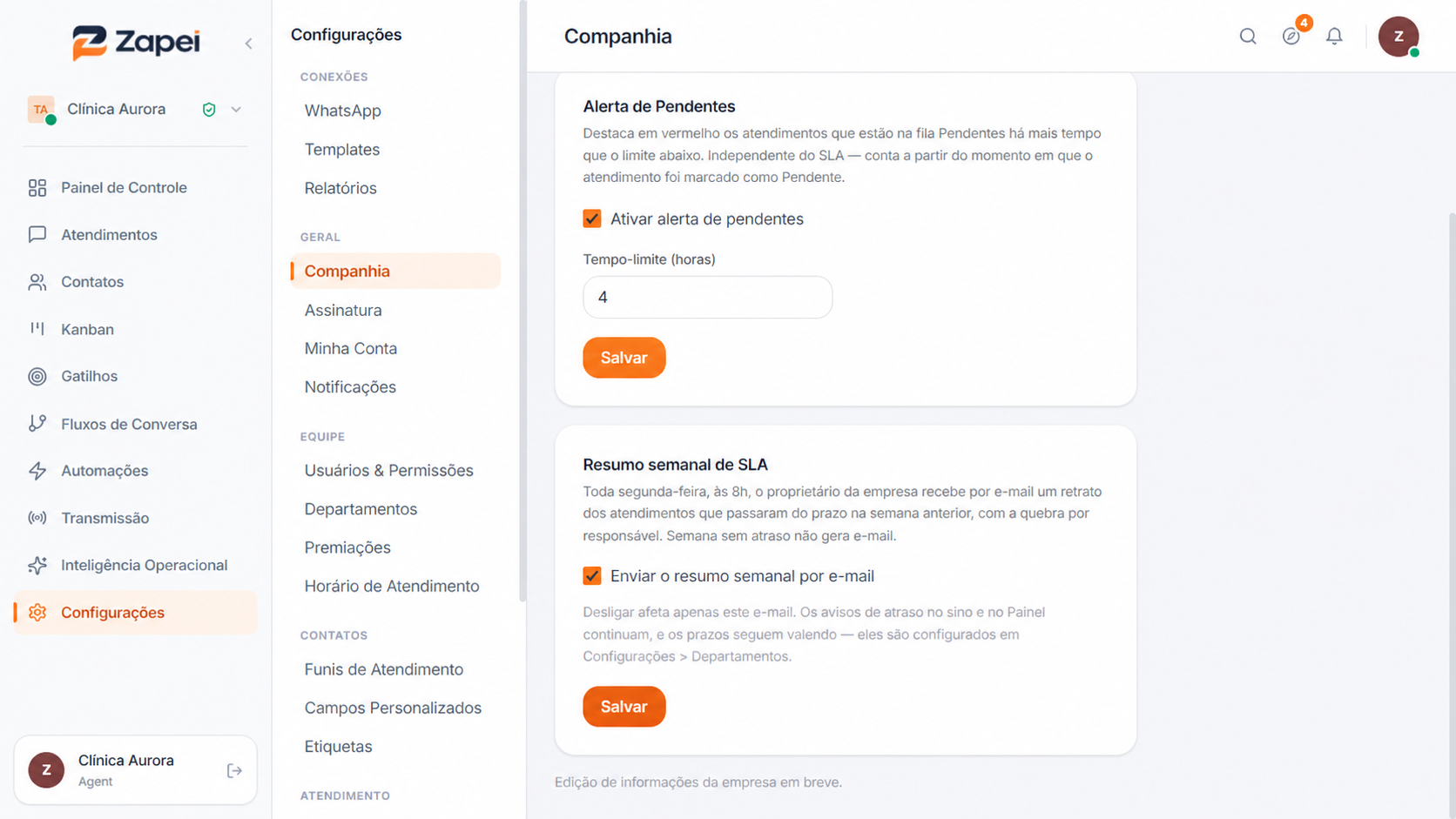 Zapei

TA Clínica Aurora

Painel de Controle
Atendimentos
Contatos
Kanban
Gatilhos
Fluxos de Conversa
Automações
Transmissão
Inteligência Operacional
Configurações

Z Clínica Aurora
Agent

Configurações

CONEXÕES
WhatsApp
Templates
Relatórios

GERAL
Companhia
Assinatura
Minha Conta
Notificações

EQUIPE
Usuários & Permissões
Departamentos
Premiações
Horário de Atendimento

CONTATOS
Funis de Atendimento
Campos Personalizados
Etiquetas

ATENDIMENTO

Companhia

4

Z

Alerta de Pendentes

Destaca em vermelho os atendimentos que estão na fila Pendentes há mais tempo que o limite abaixo. Independente do SLA — conta a partir do momento em que o atendimento foi marcado como Pendente.

Ativar alerta de pendentes

Tempo-limite (horas)

4

Salvar

Resumo semanal de SLA

Toda segunda-feira, às 8h, o proprietário da empresa recebe por e-mail um retrato dos atendimentos que passaram do prazo na semana anterior, com a quebra por responsável. Semana sem atraso não gera e-mail.

Enviar o resumo semanal por e-mail

Desligar afeta apenas este e-mail. Os avisos de atraso no sino e no Painel continuam, e os prazos seguem valendo — eles são configurados em Configurações > Departamentos.

Salvar

Edição de informações da empresa em breve.